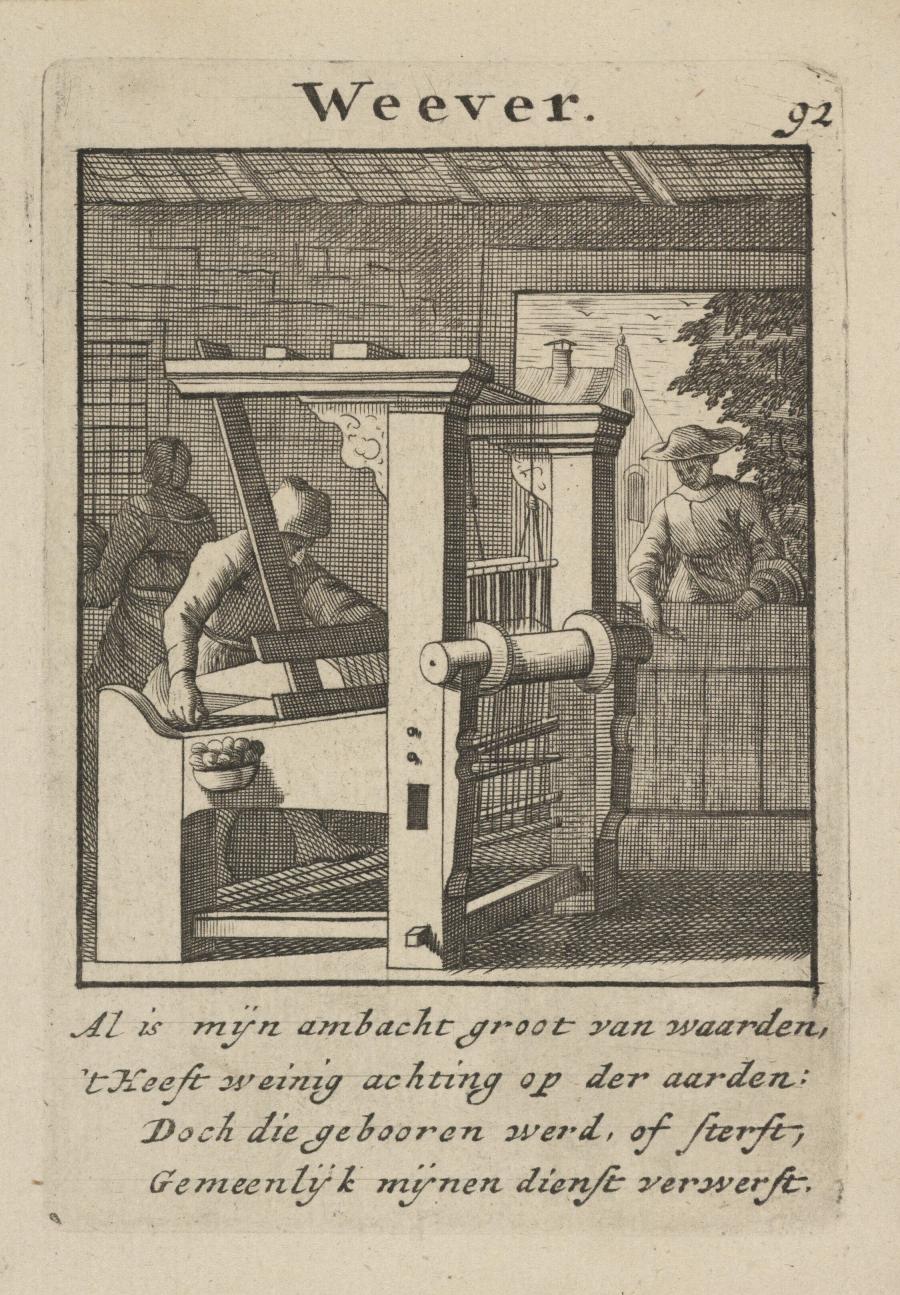 Weever. 92

Al is mijn ambacht groot van waarden,
't Heeft weinig achting op der aarden:
Doch die gebooren werd, of ſterft,
Gemeenlijk mijnen dienſt verwerft.